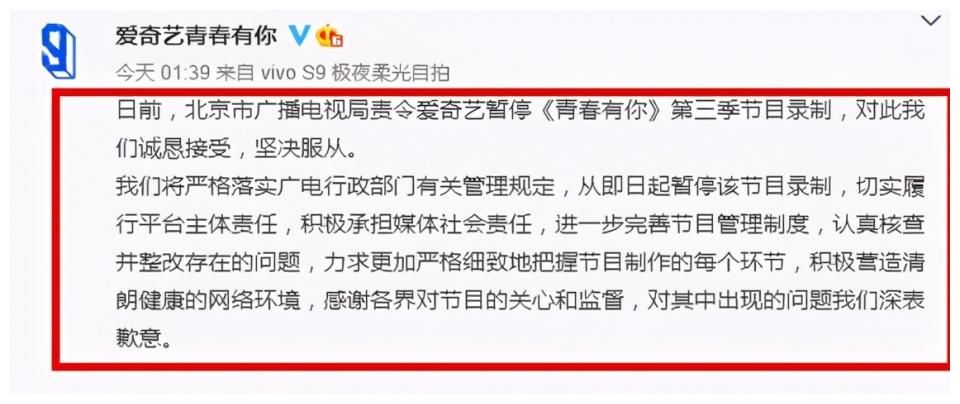 爱奇艺青春有你

今天 01:39 来自 vivo S9 极夜柔光自拍

日前，北京市广播电视局责令爱奇艺暂停《青春有你》第三季节目录制，对此我们诚恳接受，坚决服从。

我们将严格落实广电行政部门有关管理规定，从即日起暂停该节目录制，切实履行平台主体责任，积极承担媒体社会责任，进一步完善节目管理制度，认真核查并整改存在的问题，力求更加严格细致地把握节目制作的每个环节，积极营造清朗健康的网络环境，感谢各界对节目的关心和监督，对其中出现的问题我们深表歉意。